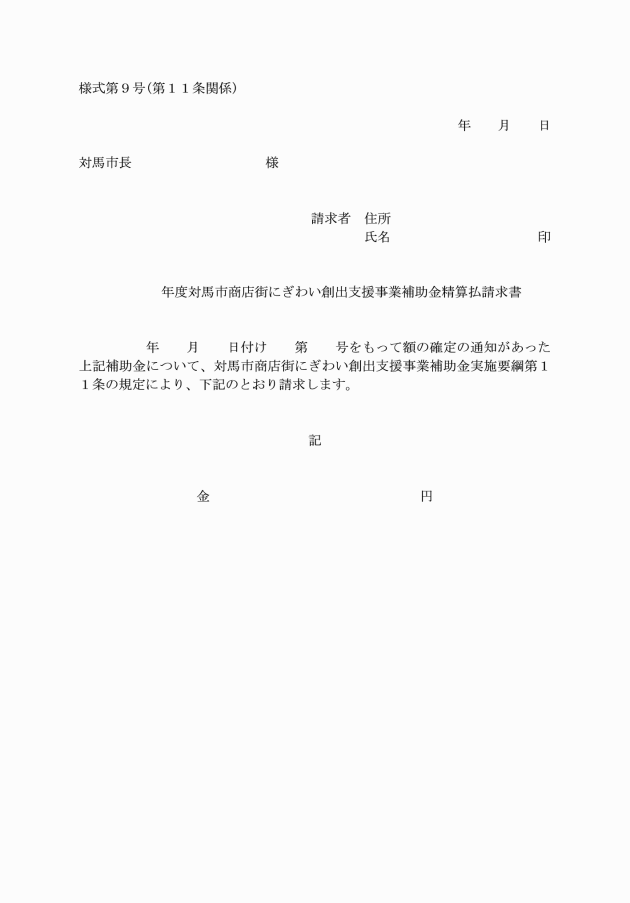 様式第９号（第１１条関係）

年　　月　　日

対馬市長　　　　　　　　　　様

請求者　住所
氏名　　　　　　　　　　　印

年度対馬市商店街にぎわい創出支援事業補助金精算払請求書

年　　月　　日付け　　第　　号をもって額の確定の通知があった上記補助金について、対馬市商店街にぎわい創出支援事業補助金実施要綱第１１条の規定により、下記のとおり請求します。

記

金　　　　　　　　　　　　円